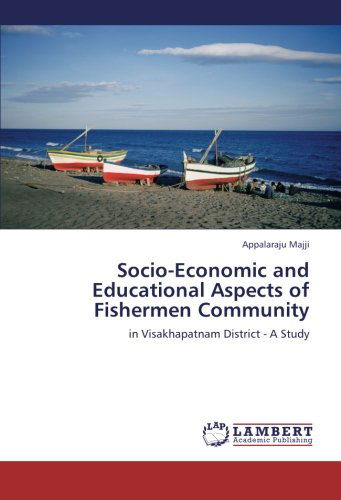 Appalaraju Majji

Socio-Economic and Educational Aspects of Fishermen Community

in Visakhapatnam District - A Study

LAP
LAMBERT
Academic Publishing